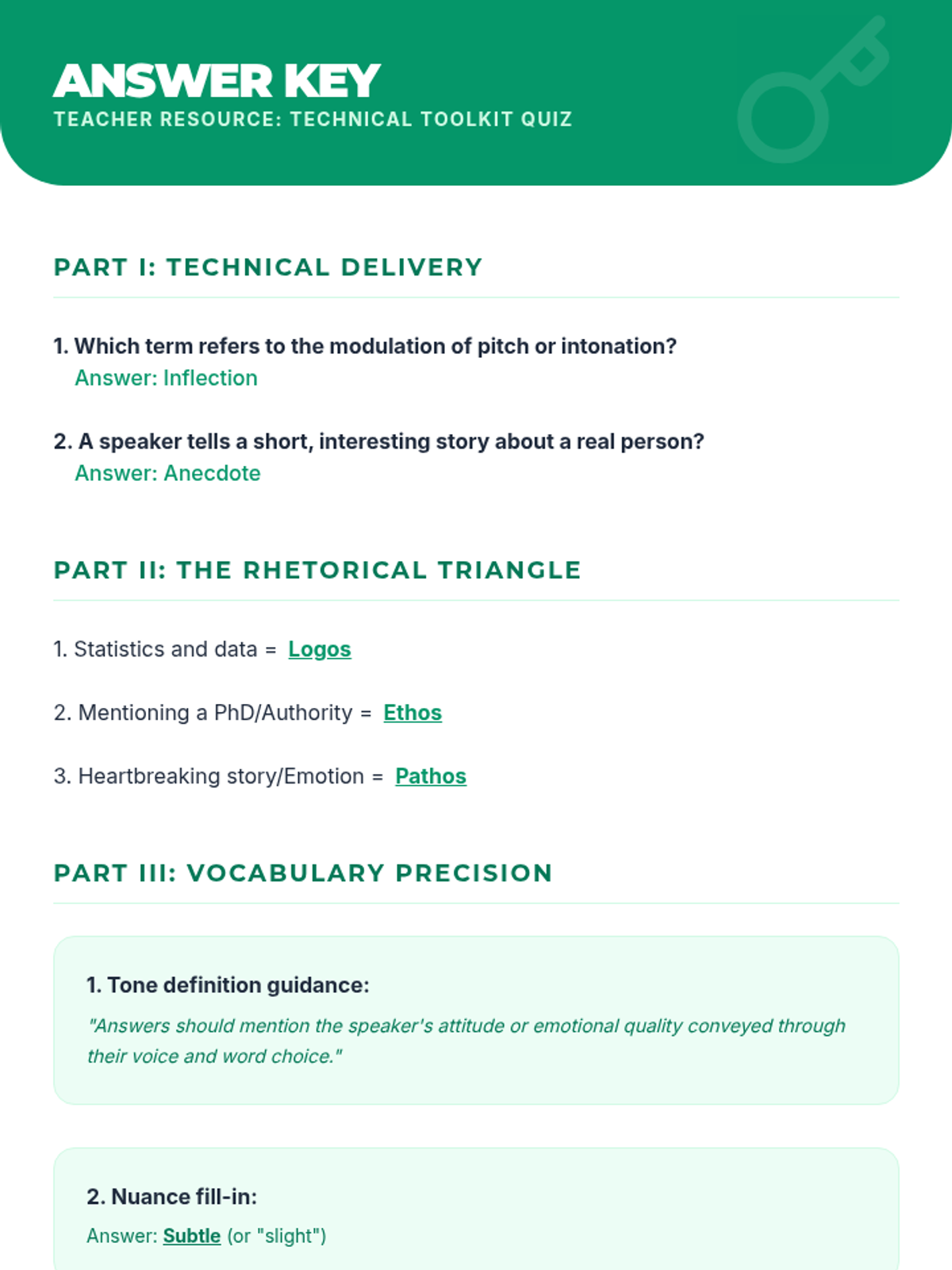 ANSWER KEY
TEACHER RESOURCE: TECHNICAL TOOLKIT QUIZ

PART I: TECHNICAL DELIVERY

1. Which term refers to the modulation of pitch or intonation?
Answer: Inflection

2. A speaker tells a short, interesting story about a real person?
Answer: Anecdote

PART II: THE RHETORICAL TRIANGLE

1. Statistics and data = Logos

2. Mentioning a PhD/Authority = Ethos

3. Heartbreaking story/Emotion = Pathos

PART III: VOCABULARY PRECISION

1. Tone definition guidance:
"Answers should mention the speaker's attitude or emotional quality conveyed through their voice and word choice."

2. Nuance fill-in:
Answer: Subtle (or "slight")